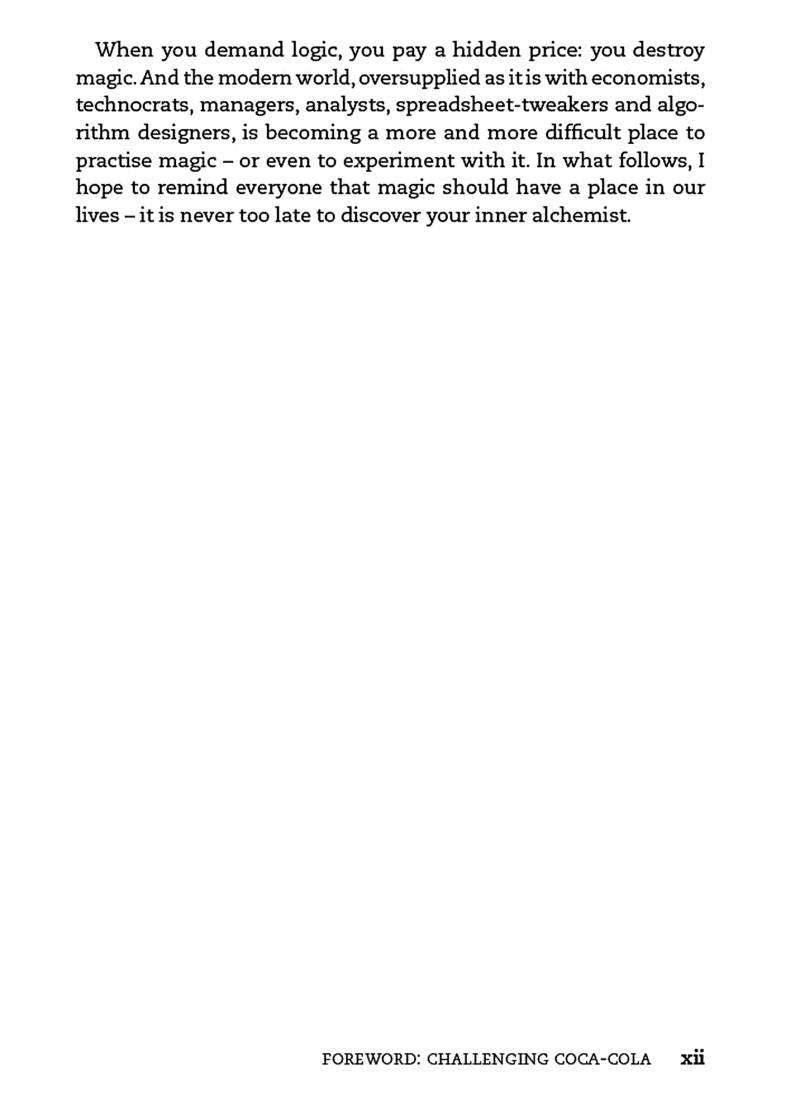 When you demand logic, you pay a hidden price: you destroy magic. And the modern world, oversupplied as it is with economists, technocrats, managers, analysts, spreadsheet-tweakers and algorithm designers, is becoming a more and more difficult place to practise magic – or even to experiment with it. In what follows, I hope to remind everyone that magic should have a place in our lives – it is never too late to discover your inner alchemist.

FOREWORD: CHALLENGING COCA-COLA xii